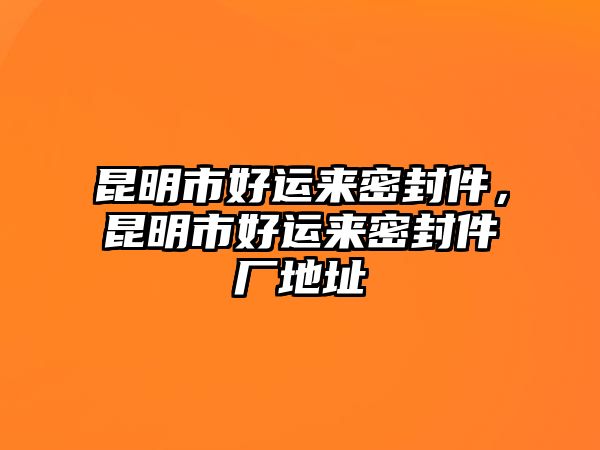 昆明市好运来密封件，昆明市好运来密封件厂地址